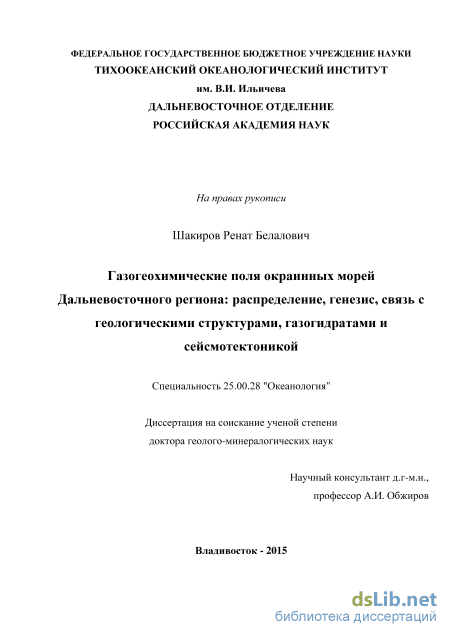 ФЕДЕРАЛЬНОЕ ГОСУДАРСТВЕННОЕ БЮДЖЕТНОЕ УЧРЕЖДЕНИЕ НАУКИ
ТИХООКЕАНСКИЙ ОКЕАНОЛОГИЧЕСКИЙ ИНСТИТУТ
им. В.И. Ильичева
ДАЛЬНЕВОСТОЧНОЕ ОТДЕЛЕНИЕ
РОССИЙСКАЯ АКАДЕМИЯ НАУК

На правах рукописи

Шакиров Ренат Белалович

Газогеохимические поля окраинных морей Дальневосточного региона: распределение, генезис, связь с геологическими структурами, газогидратами и сейсмотектоникой

Специальность 25.00.28 "Океанология"

Диссертация на соискание ученой степени доктора геолого-минералогических наук

Научный консультант д.г-м.н.,
профессор А.И. Обжиров

Владивосток - 2015

dsLib.net
библиотека диссертаций